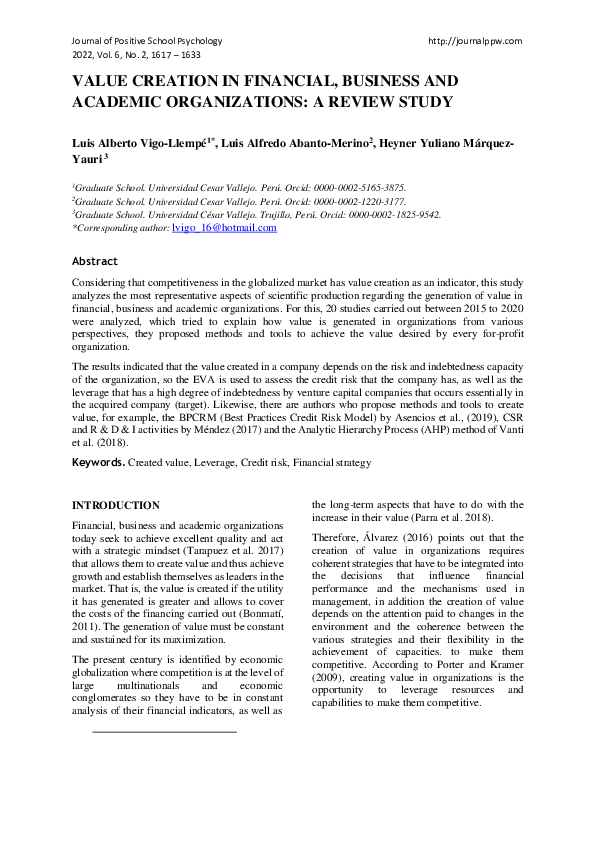 Journal of Positive School Psychology
2022, Vol. 6, No. 2, 1617 – 1633

http://journalppw.com

VALUE CREATION IN FINANCIAL, BUSINESS AND ACADEMIC ORGANIZATIONS: A REVIEW STUDY

Luis Alberto Vigo-Llempé$^{1*}$, Luis Alfredo Abanto-Merino$^{2}$, Heyner Yuliano Márquez-Yauri$^{3}$

$^{1}$Graduate School. Universidad Cesar Vallejo. Perú. Orcid: 0000-0002-5165-3875.
$^{2}$Graduate School. Universidad Cesar Vallejo. Perú. Orcid: 0000-0002-1220-3177.
$^{3}$Graduate School. Universidad César Vallejo. Trujillo, Perú. Orcid: 0000-0002-1825-9542.
*Corresponding author: lvigo_16@hotmail.com

Abstract

Considering that competitiveness in the globalized market has value creation as an indicator, this study analyzes the most representative aspects of scientific production regarding the generation of value in financial, business and academic organizations. For this, 20 studies carried out between 2015 to 2020 were analyzed, which tried to explain how value is generated in organizations from various perspectives, they proposed methods and tools to achieve the value desired by every for-profit organization.

The results indicated that the value created in a company depends on the risk and indebtedness capacity of the organization, so the EVA is used to assess the credit risk that the company has, as well as the leverage that has a high degree of indebtedness by venture capital companies that occurs essentially in the acquired company (target). Likewise, there are authors who propose methods and tools to create value, for example, the BPCRM (Best Practices Credit Risk Model) by Asencios et al., (2019), CSR and R & D & I activities by Méndez (2017) and the Analytic Hierarchy Process (AHP) method of Vanti et al. (2018).

Keywords. Created value, Leverage, Credit risk, Financial strategy

INTRODUCTION

Financial, business and academic organizations today seek to achieve excellent quality and act with a strategic mindset (Tarapuez et al. 2017) that allows them to create value and thus achieve growth and establish themselves as leaders in the market. That is, the value is created if the utility it has generated is greater and allows to cover the costs of the financing carried out (Bonmatí, 2011). The generation of value must be constant and sustained for its maximization.

The present century is identified by economic globalization where competition is at the level of large multinationals and economic conglomerates so they have to be in constant analysis of their financial indicators, as well as the long-term aspects that have to do with the increase in their value (Parra et al. 2018).

Therefore, Álvarez (2016) points out that the creation of value in organizations requires coherent strategies that have to be integrated into the decisions that influence financial performance and the mechanisms used in management, in addition the creation of value depends on the attention paid to changes in the environment and the coherence between the various strategies and their flexibility in the achievement of capacities. to make them competitive. According to Porter and Kramer (2009), creating value in organizations is the opportunity to leverage resources and capabilities to make them competitive.